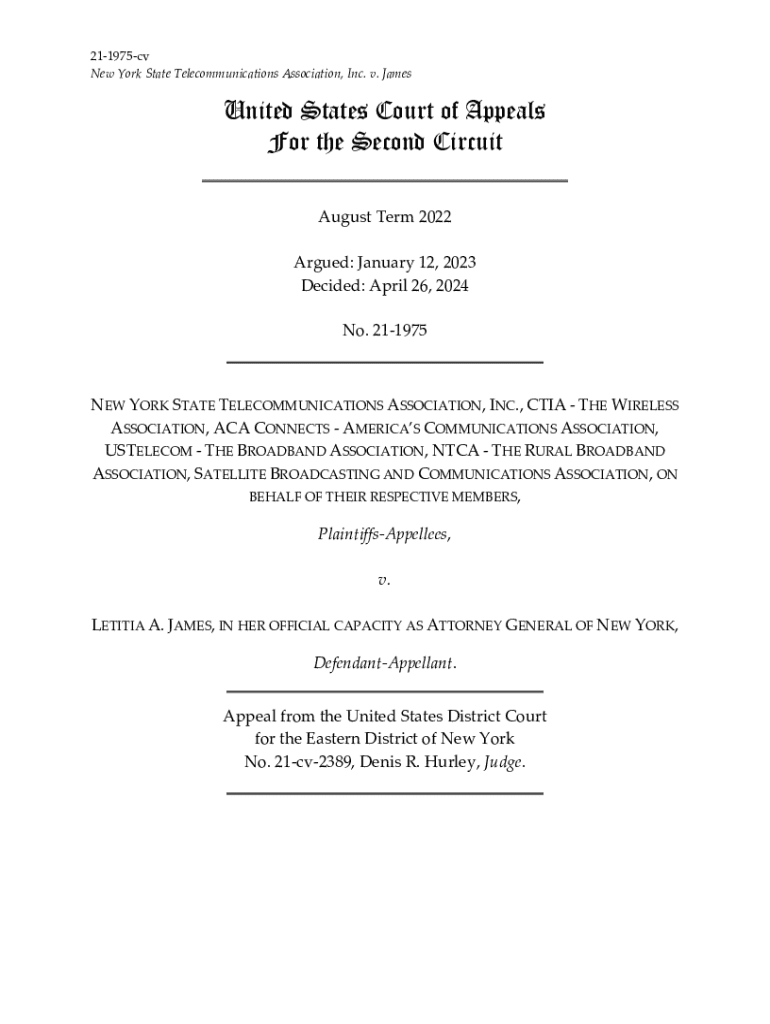 21-1975-cv
New York State Telecommunications Association, Inc. v. James

United States Court of Appeals
For the Second Circuit

August Term 2022

Argued: January 12, 2023
Decided: April 26, 2024

No. 21-1975

NEW YORK STATE TELECOMMUNICATIONS ASSOCIATION, INC., CTIA - THE WIRELESS ASSOCIATION, ACA CONNECTS - AMERICA'S COMMUNICATIONS ASSOCIATION, USTELECOM - THE BROADBAND ASSOCIATION, NTCA - THE RURAL BROADBAND ASSOCIATION, SATELLITE BROADCASTING AND COMMUNICATIONS ASSOCIATION, ON BEHALF OF THEIR RESPECTIVE MEMBERS,

Plaintiffs-Appellees,

v.

LETITIA A. JAMES, IN HER OFFICIAL CAPACITY AS ATTORNEY GENERAL OF NEW YORK,

Defendant-Appellant.

Appeal from the United States District Court
for the Eastern District of New York
No. 21-cv-2389, Denis R. Hurley, Judge.